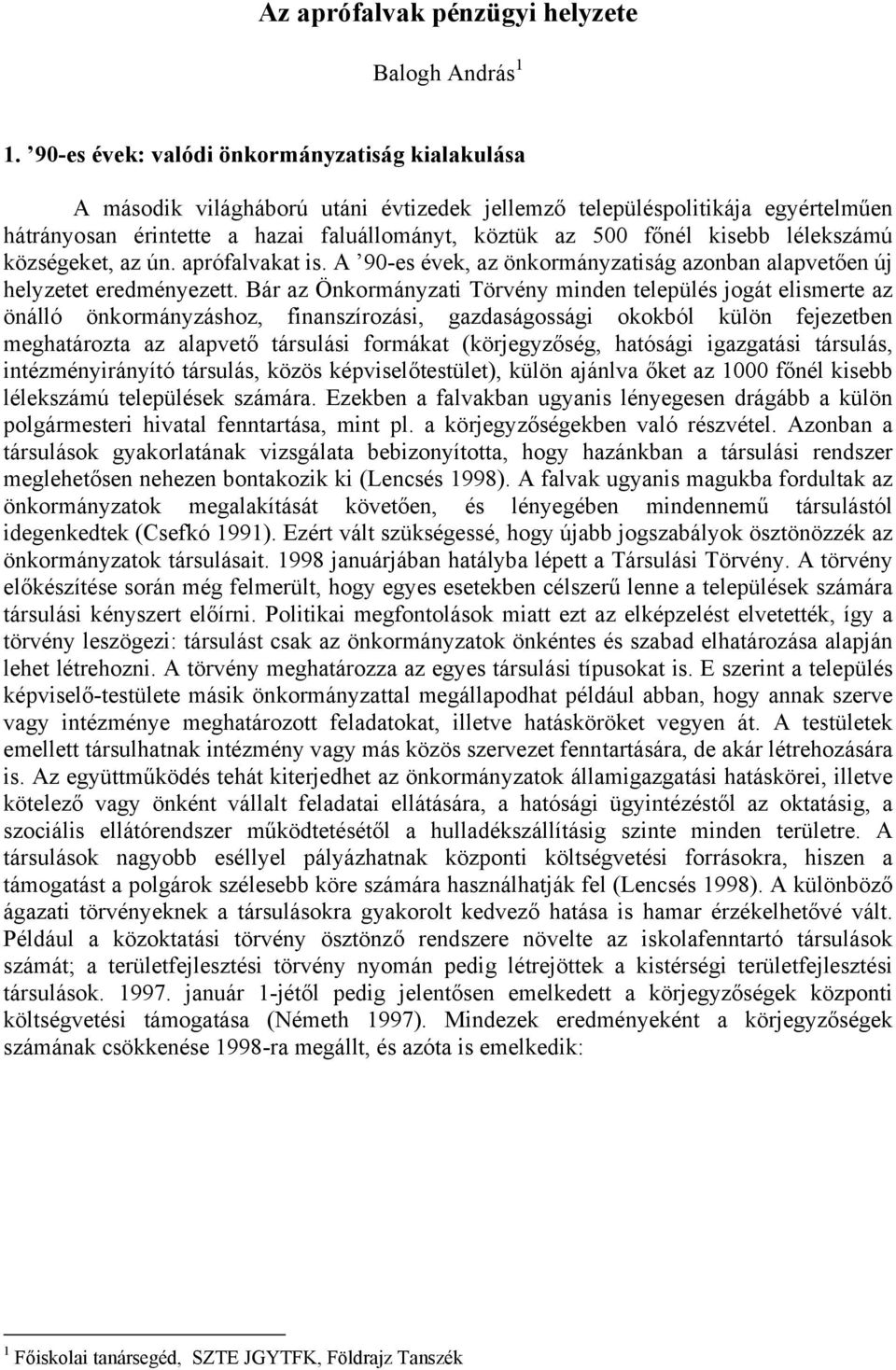 Az aprófalvak pénzügyi helyzete

Balogh András $^1$

1. ’90-es évek: valódi önkormányzatiság kialakulása

A második világháború utáni évtizedek jellemző településpolitikája egyértelműen hátrányosan érintette a hazai faluállományt, köztük az 500 főnél kisebb lélekszámú községeket, az ún. aprófalvakat is. A ’90-es évek, az önkormányzatiság azonban alapvetően új helyzetet eredményezett. Bár az Önkormányzati Törvény minden település jogát elismerte az önálló önkormányzáshoz, finanszírozási, gazdaságossági okokból külön fejezetben meghatározta az alapvető társulási formákat (körjegyzőség, hatósági igazgatási társulás, intézményirányító társulás, közös képviselőtestület), külön ajánlva őket az 1000 főnél kisebb lélekszámú települések számára. Ezekben a falvakban ugyanis lényegesen drágább a külön polgármesteri hivatal fenntartása, mint pl. a körjegyzőségekben való részvétel. Azonban a társulások gyakorlatának vizsgálata bebizonyította, hogy hazánkban a társulási rendszer meglehetősen nehezen bontakozik ki (Lencsés 1998). A falvak ugyanis magukba fordultak az önkormányzatok megalakítását követően, és lényegében mindennemű társulástól idegenkedtek (Csefkó 1991). Ezért vált szükségessé, hogy újabb jogszabályok ösztönözzék az önkormányzatok társulásait. 1998 januárjában hatályba lépett a Társulási Törvény. A törvény előkészítése során még felmerült, hogy egyes esetekben célszerű lenne a települések számára társulási kényszert előírni. Politikai megfontolások miatt ezt az elképzelést elvetették, így a törvény leszögezi: társulást csak az önkormányzatok önkéntes és szabad elhatározása alapján lehet létrehozni. A törvény meghatározza az egyes társulási típusokat is. E szerint a település képviselő-testülete másik önkormányzattal megállapodhat például abban, hogy annak szerve vagy intézménye meghatározott feladatokat, illetve hatásköröket vegyen át. A testületek emellett társulhatnak intézmény vagy más közös szervezet fenntartására, de akár létrehozására is. Az együttműködés tehát kiterjedhet az önkormányzatok államigazgatási hatáskörei, illetve kötelező vagy önként vállalt feladatai ellátására, a hatósági ügyintézéstől az oktatásig, a szociális ellátórendszer működtetésétől a hulladékszállításig szinte minden területre. A társulások nagyobb eséllyel pályázhatnak központi költségvetési forrásokra, hiszen a támogatást a polgárok szélesebb köre számára használhatják fel (Lencsés 1998). A különböző ágazati törvényeknek a társulásokra gyakorolt kedvező hatása is hamar érzékelhetővé vált. Például a közoktatási törvény ösztönző rendszere növelte az iskolafenntartó társulások számát; a területfejlesztési törvény nyomán pedig létrejöttek a kistérségi területfejlesztési társulások. 1997. január 1-jétől pedig jelentősen emelkedett a körjegyzőségek központi költségvetési támogatása (Németh 1997). Mindezek eredményeként a körjegyzőségek számának csökkenése 1998-ra megállt, és azóta is emelkedik:

$^1$ Főiskolai tanársegéd, SZTE JGYTFK, Földrajz Tanszék